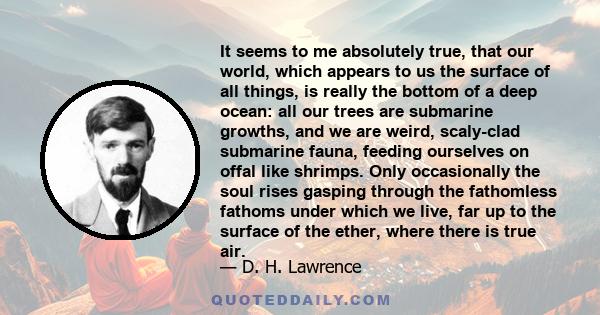 It seems to me absolutely true, that our world, which appears to us the surface of all things, is really the bottom of a deep ocean: all our trees are submarine growths, and we are weird, scaly-clad submarine fauna, feeding ourselves on offal like shrimps. Only occasionally the soul rises gasping through the fathomless fathoms under which we live, far up to the surface of the ether, where there is true air.
— D. H. Lawrence

QUOTEDDAILY.COM